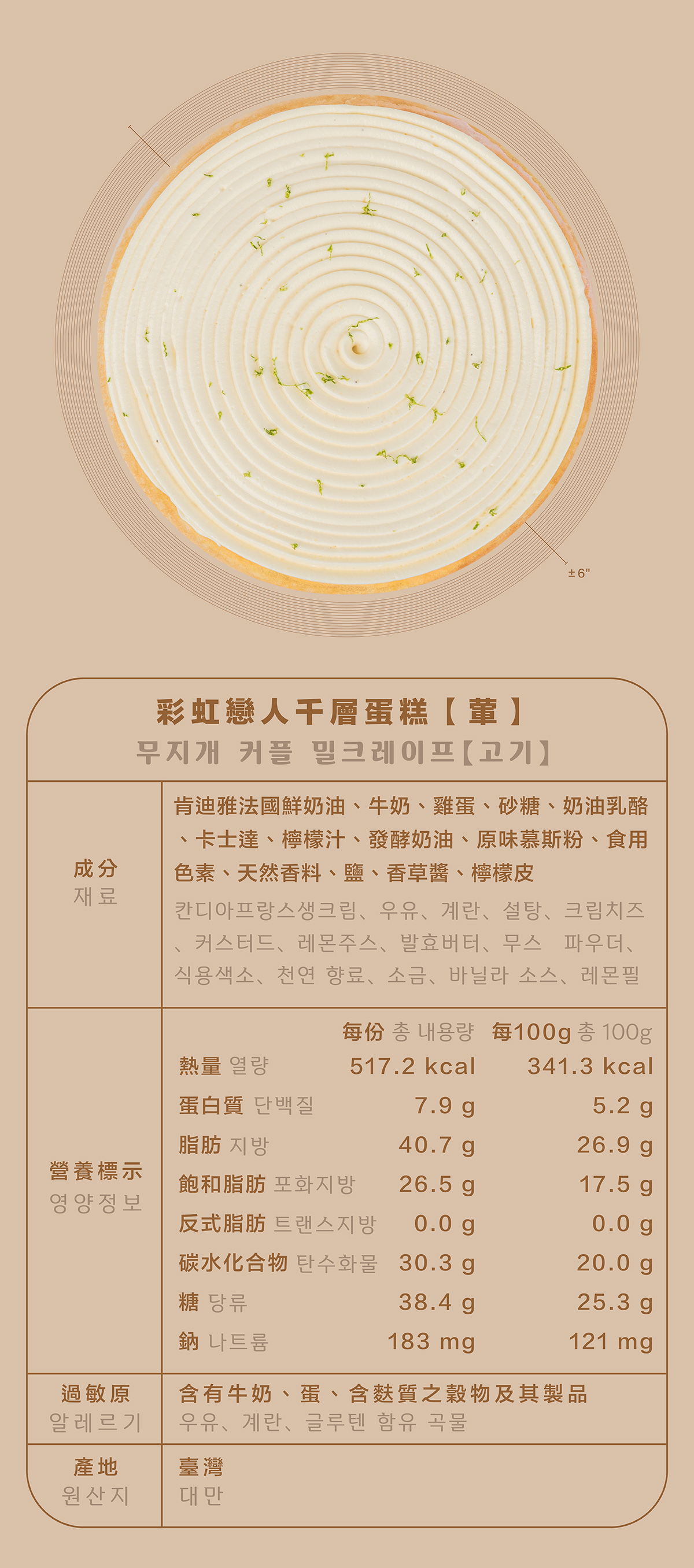 ±6"

彩虹戀人千層蛋糕【葷】
무지개 커플 밀크레이프【고기】

成分
재료

肯迪雅法國鮮奶油、牛奶、雞蛋、砂糖、奶油乳酪、卡士達、檸檬汁、發酵奶油、原味慕斯粉、食用色素、天然香料、鹽、香草醬、檸檬皮

칸디아프랑스생크림、우유、계란、설탕、크림치즈、커스터드、레몬주스、발효버터、무스 파우더、식용색소、천연 향료、소금、바닐라 소스、레몬필

營養標示
영양정보

| | 每份 총 내용량 | 每100g 총 100g |
|---|---|---|
| 熱量 열량 | 517.2 kcal | 341.3 kcal |
| 蛋白質 단백질 | 7.9 g | 5.2 g |
| 脂肪 지방 | 40.7 g | 26.9 g |
| 飽和脂肪 포화지방 | 26.5 g | 17.5 g |
| 反式脂肪 트랜스지방 | 0.0 g | 0.0 g |
| 碳水化合物 탄수화물 | 30.3 g | 20.0 g |
| 糖 당류 | 38.4 g | 25.3 g |
| 鈉 나트륨 | 183 mg | 121 mg |

過敏原
알레르기

含有牛奶、蛋、含麩質之穀物及其製品
우유、계란、글루텐 함유 곡물

產地
원산지

臺灣
대만